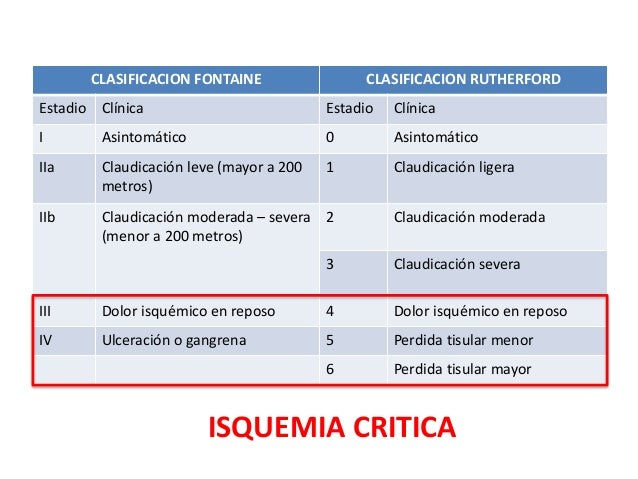 | CLASIFICACION FONTAINE | | CLASIFICACION RUTHERFORD | |
|---|---|---|---|
| Estadio | Clínica | Estadio | Clínica |
| I | Asintomático | 0 | Asintomático |
| IIa | Claudicación leve (mayor a 200 metros) | 1 | Claudicación ligera |
| IIb | Claudicación moderada – severa (menor a 200 metros) | 2 | Claudicación moderada |
| | | 3 | Claudicación severa |
| III | Dolor isquémico en reposo | 4 | Dolor isquémico en reposo |
| IV | Ulceración o gangrena | 5 | Perdida tisular menor |
| | | 6 | Perdida tisular mayor |

ISQUEMIA CRITICA